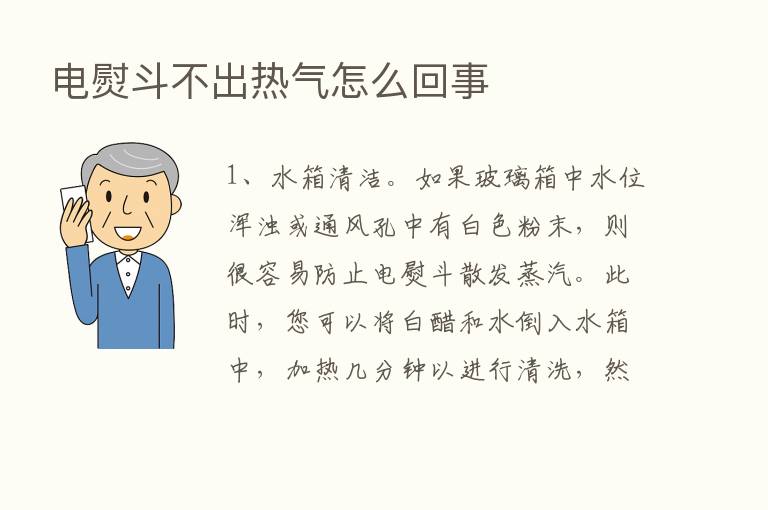 电熨斗不出热气怎么回事

1、水箱清洁。如果玻璃箱中水位浑浊或通风孔中有白色粉末，则很容易防止电熨斗散发蒸汽。此时，您可以将白醋和水倒入水箱中，加热几分钟以进行清洗，然